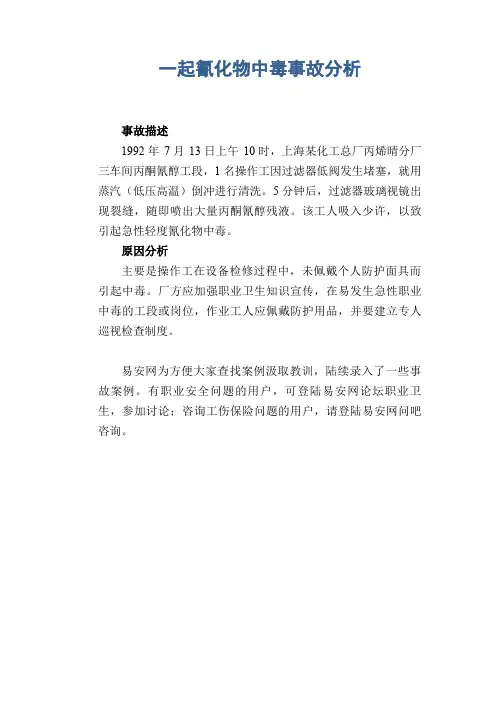 一起氰化物中毒事故分析

事故描述

1992 年 7 月 13 日上午 10 时，上海某化工总厂丙烯晴分厂三车间丙酮氰醇工段，1 名操作工因过滤器低阀发生堵塞，就用蒸汽（低压高温）倒冲进行清洗。5 分钟后，过滤器玻璃视镜出现裂缝，随即喷出大量丙酮氰醇残液。该工人吸入少许，以致引起急性轻度氰化物中毒。

原因分析

主要是操作工在设备检修过程中，未佩戴个人防护面具而引起中毒。厂方应加强职业卫生知识宣传，在易发生急性职业中毒的工段或岗位，作业工人应佩戴防护用品，并要建立专人巡视检查制度。

易安网为方便大家查找案例汲取教训，陆续录入了一些事故案例。有职业安全问题的用户，可登陆易安网论坛职业卫生，参加讨论；咨询工伤保险问题的用户，请登陆易安网问吧咨询。